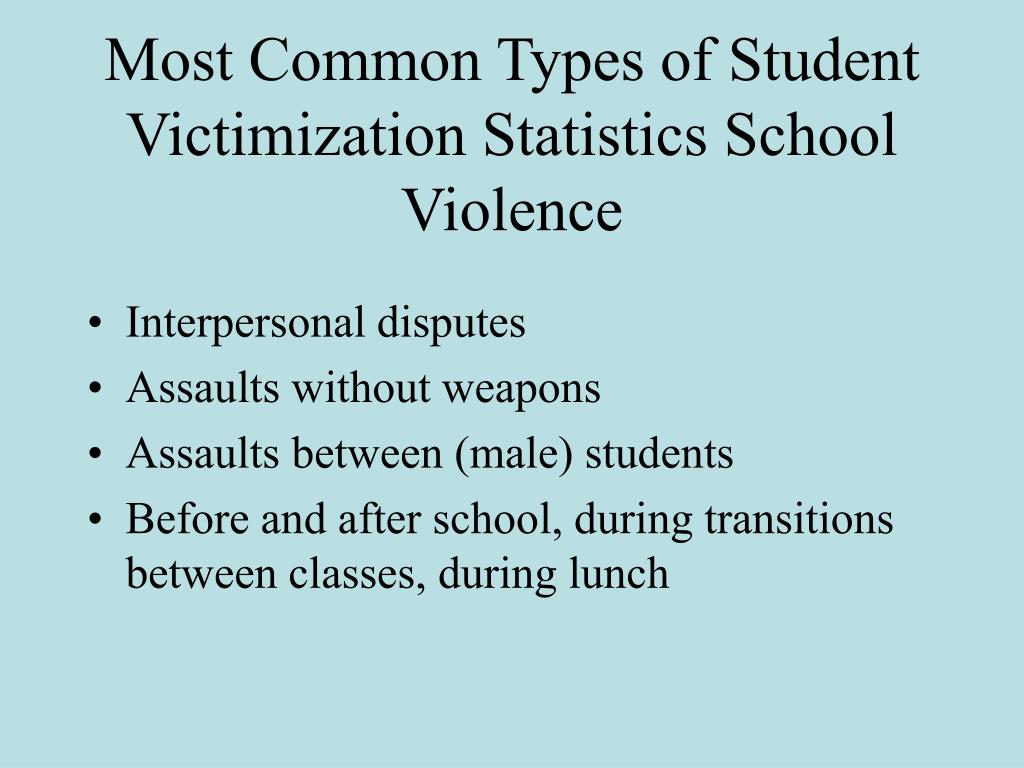 Most Common Types of Student Victimization Statistics School Violence

• Interpersonal disputes
• Assaults without weapons
• Assaults between (male) students
• Before and after school, during transitions between classes, during lunch